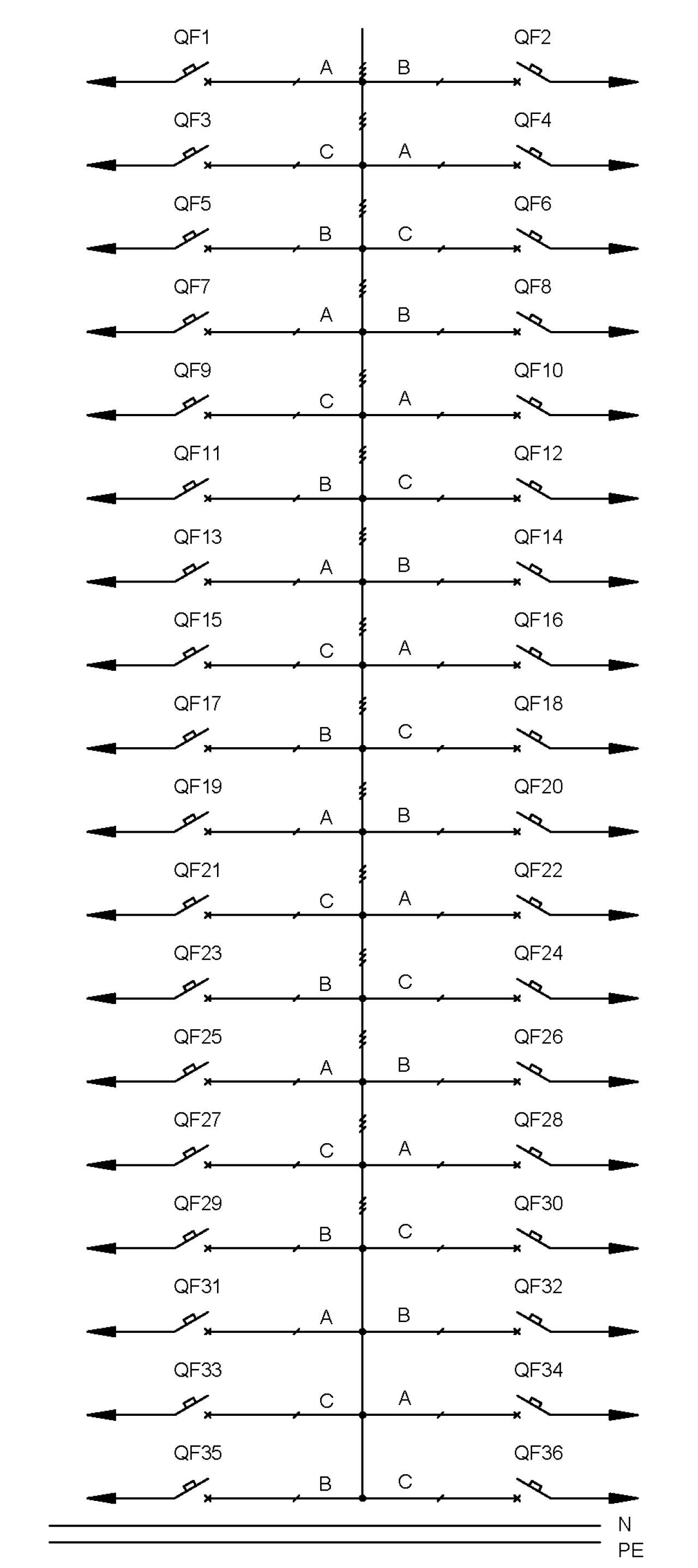 QF1 A B QF2
QF3 C A QF4
QF5 B C QF6
QF7 A B QF8
QF9 C A QF10
QF11 B C QF12
QF13 A B QF14
QF15 C A QF16
QF17 B C QF18
QF19 A B QF20
QF21 C A QF22
QF23 B C QF24
QF25 A B QF26
QF27 C A QF28
QF29 B C QF30
QF31 A B QF32
QF33 C A QF34
QF35 B C QF36
N
PE